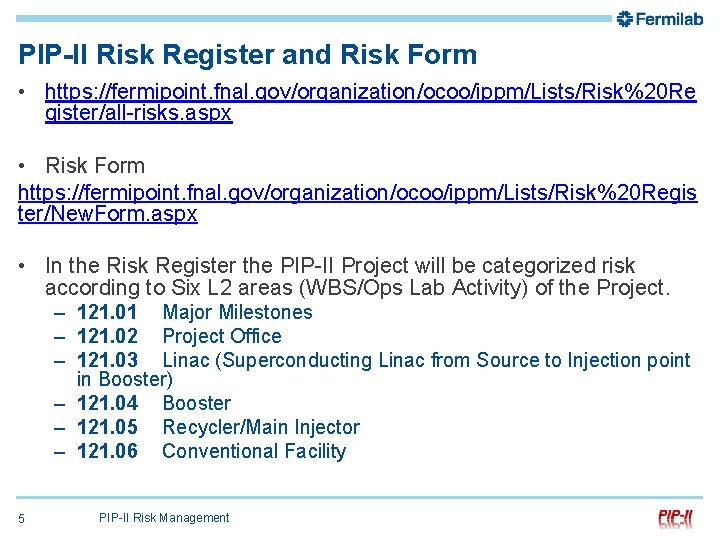 Fermilab

PIP-II Risk Register and Risk Form

• https://fermipoint.fnal.gov/organization/ocoo/ippm/Lists/Risk%20Register/all-risks.aspx

• Risk Form
https://fermipoint.fnal.gov/organization/ocoo/ippm/Lists/Risk%20Register/NewForm.aspx

• In the Risk Register the PIP-II Project will be categorized risk according to Six L2 areas (WBS/Ops Lab Activity) of the Project.
– 121.01 Major Milestones
– 121.02 Project Office
– 121.03 Linac (Superconducting Linac from Source to Injection point in Booster)
– 121.04 Booster
– 121.05 Recycler/Main Injector
– 121.06 Conventional Facility

5 PIP-II Risk Management PIP-II